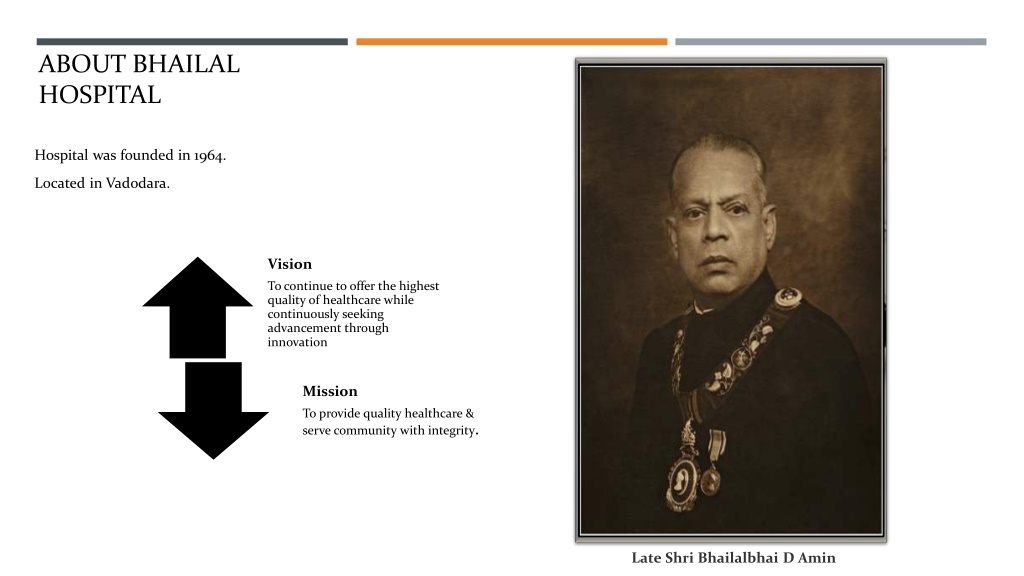 ABOUT BHAILAL HOSPITAL

Hospital was founded in 1964.

Located in Vadodara.

Vision

To continue to offer the highest quality of healthcare while continuously seeking advancement through innovation

Mission

To provide quality healthcare & serve community with integrity.

Late Shri Bhailalbhai D Amin